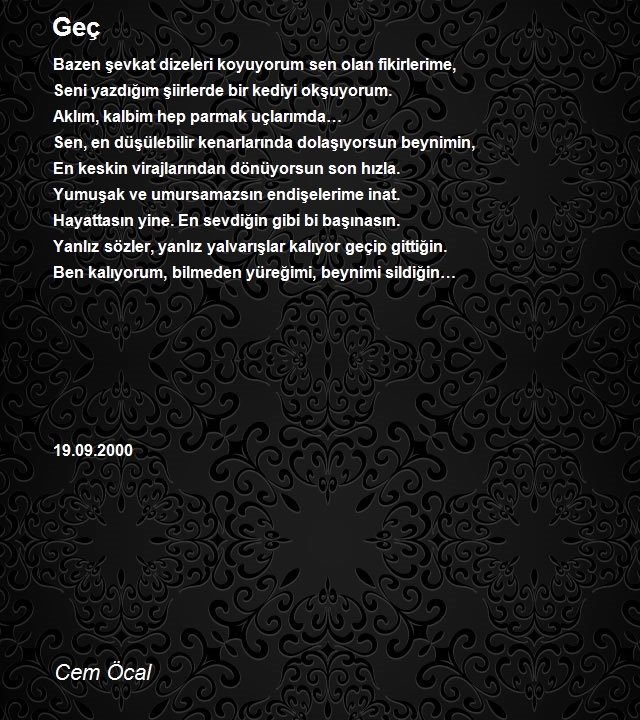 Geç

Bazen şevkat dizeleri koyuyorum sen olan fikirlerime,
Seni yazdığım şiirlerde bir kediyi okşuyorum.
Aklım, kalbim hep parmak uçlarımda…
Sen, en düşülebilir kenarlarında dolaşıyorsun beynimin,
En keskin virajlarından dönüyorsun son hızla.
Yumuşak ve umursamazsın endişelerime inat.
Hayattasın yine. En sevdiğin gibi bi başınasın.
Yanlız sözler, yanlız yalvarışlar kalıyor geçip gittiğin.
Ben kalıyorum, bilmeden yüreğimi, beynimi sildiğin…

19.09.2000

Cem Öcal